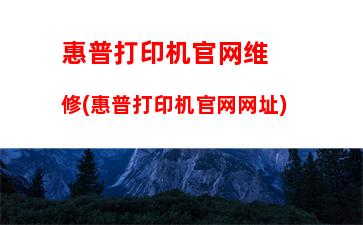 惠普打印机官网维修(惠普打印机官网网址)